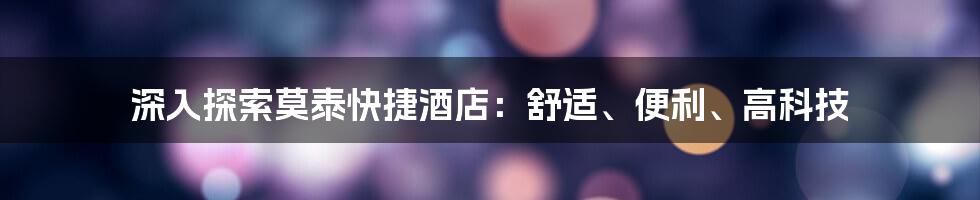 深入探索莫泰快捷酒店：舒适、便利、高科技